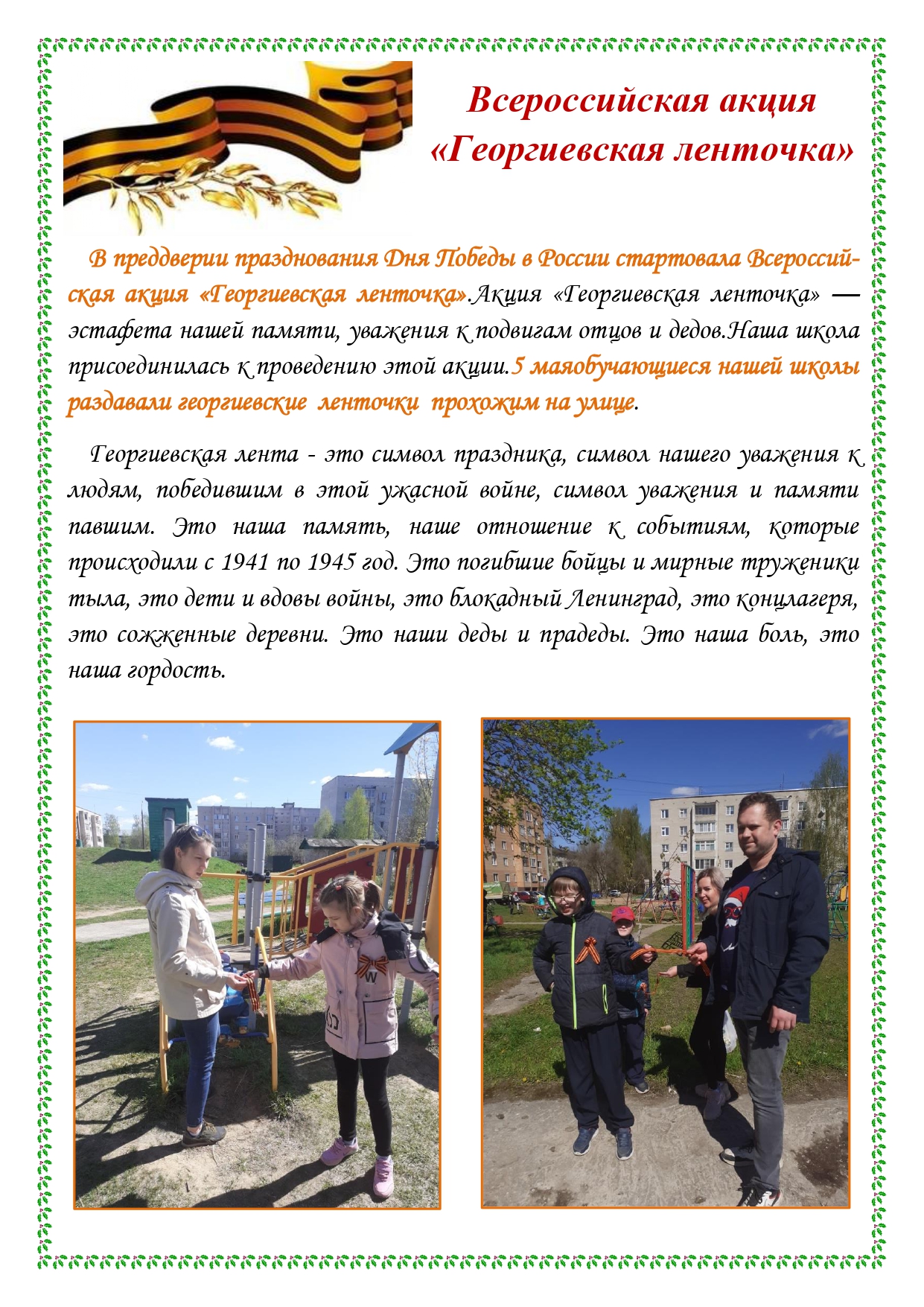 Всероссийская акция «Георгиевская ленточка»

В преддверии празднования Дня Победы в России стартовала Всероссийская акция «Георгиевская ленточка».Акция «Георгиевская ленточка» — эстафета нашей памяти, уважения к подвигам отцов и дедов.Наша школа присоединилась к проведению этой акции.5 маяобучающиеся нашей школы раздавали георгиевские ленточки прохожим на улице.

Георгиевская лента - это символ праздника, символ нашего уважения к людям, победившим в этой ужасной войне, символ уважения и памяти павшим. Это наша память, наше отношение к событиям, которые происходили с 1941 по 1945 год. Это погибшие бойцы и мирные труженики тыла, это дети и вдовы войны, это блокадный Ленинград, это концлагеря, это сожженные деревни. Это наши деды и прадеды. Это наша боль, это наша гордость.